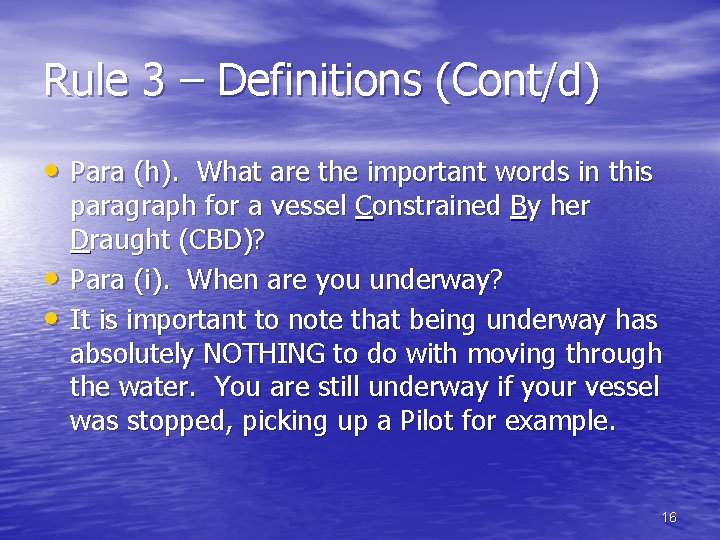 Rule 3 – Definitions (Cont/d)

• Para (h). What are the important words in this paragraph for a vessel Constrained By her Draught (CBD)?
• Para (i). When are you underway?
• It is important to note that being underway has absolutely NOTHING to do with moving through the water. You are still underway if your vessel was stopped, picking up a Pilot for example.

16